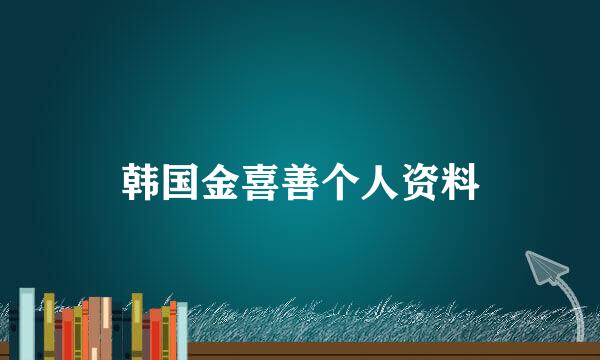 韩国金喜善个人资料